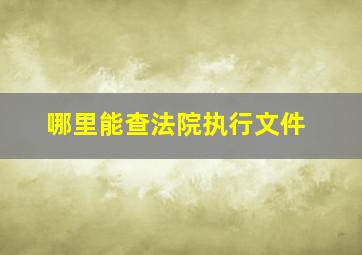 哪里能查法院执行文件